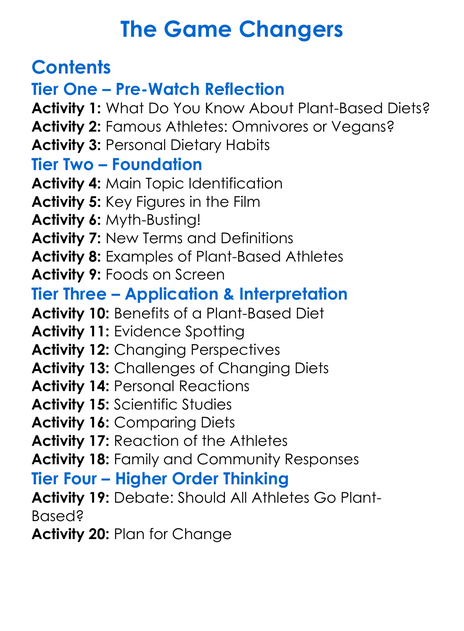 The Game Changers

Contents
Tier One – Pre-Watch Reflection
Activity 1: What Do You Know About Plant-Based Diets?
Activity 2: Famous Athletes: Omnivores or Vegans?
Activity 3: Personal Dietary Habits
Tier Two – Foundation
Activity 4: Main Topic Identification
Activity 5: Key Figures in the Film
Activity 6: Myth-Busting!
Activity 7: New Terms and Definitions
Activity 8: Examples of Plant-Based Athletes
Activity 9: Foods on Screen
Tier Three – Application & Interpretation
Activity 10: Benefits of a Plant-Based Diet
Activity 11: Evidence Spotting
Activity 12: Changing Perspectives
Activity 13: Challenges of Changing Diets
Activity 14: Personal Reactions
Activity 15: Scientific Studies
Activity 16: Comparing Diets
Activity 17: Reaction of the Athletes
Activity 18: Family and Community Responses
Tier Four – Higher Order Thinking
Activity 19: Debate: Should All Athletes Go Plant-Based?
Activity 20: Plan for Change